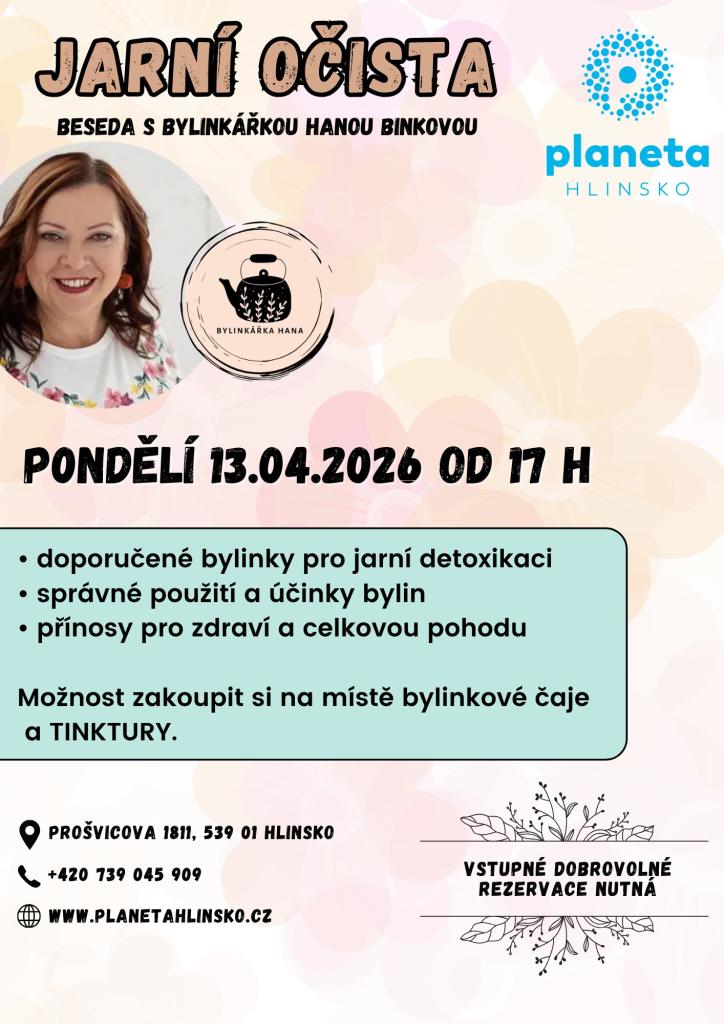 JARNÍ OČISTA

BESEDA S BYLINKÁŘKOU HANOU BINKOVOU

planeta
HLINSKO

BYLINKÁŘKA HANA

PONDĚLÍ 13.04.2026 OD 17 H

• doporučené bylinky pro jarní detoxikaci
• správné použití a účinky bylin
• přínosy pro zdraví a celkovou pohodu

Možnost zakoupit si na místě bylinkové čaje a TINKTURY.

PROŠVICOVA 1811, 539 01 HLINSKO

+420 739 045 909

WWW.PLANETAHLINSKO.CZ

VSTUPNÉ DOBROVOLNÉ
REZERVACE NUTNÁ